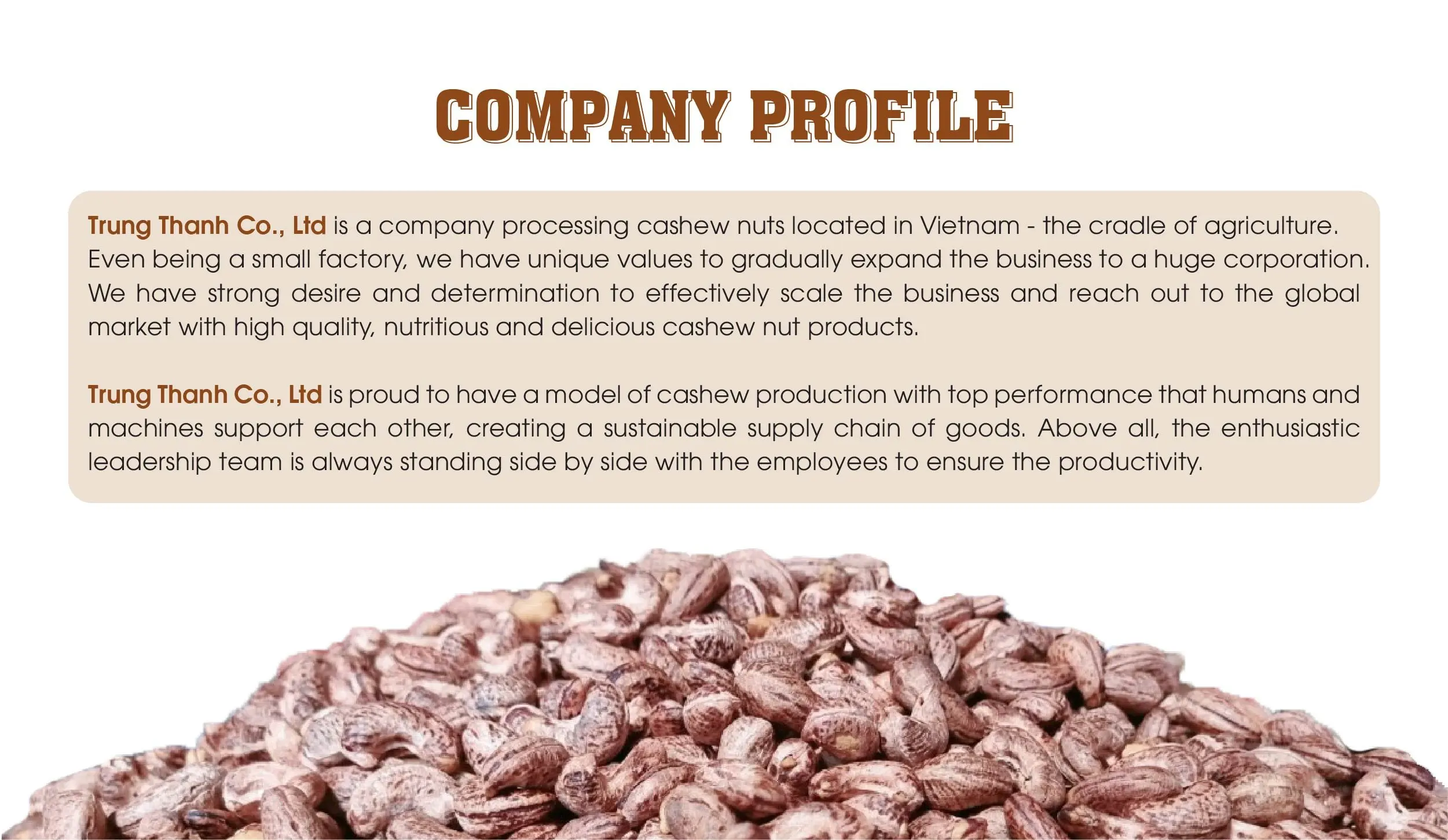 COMPANY PROFILE

Trung Thanh Co., Ltd is a company processing cashew nuts located in Vietnam - the cradle of agriculture. Even being a small factory, we have unique values to gradually expand the business to a huge corporation. We have strong desire and determination to effectively scale the business and reach out to the global market with high quality, nutritious and delicious cashew nut products.

Trung Thanh Co., Ltd is proud to have a model of cashew production with top performance that humans and machines support each other, creating a sustainable supply chain of goods. Above all, the enthusiastic leadership team is always standing side by side with the employees to ensure the productivity.